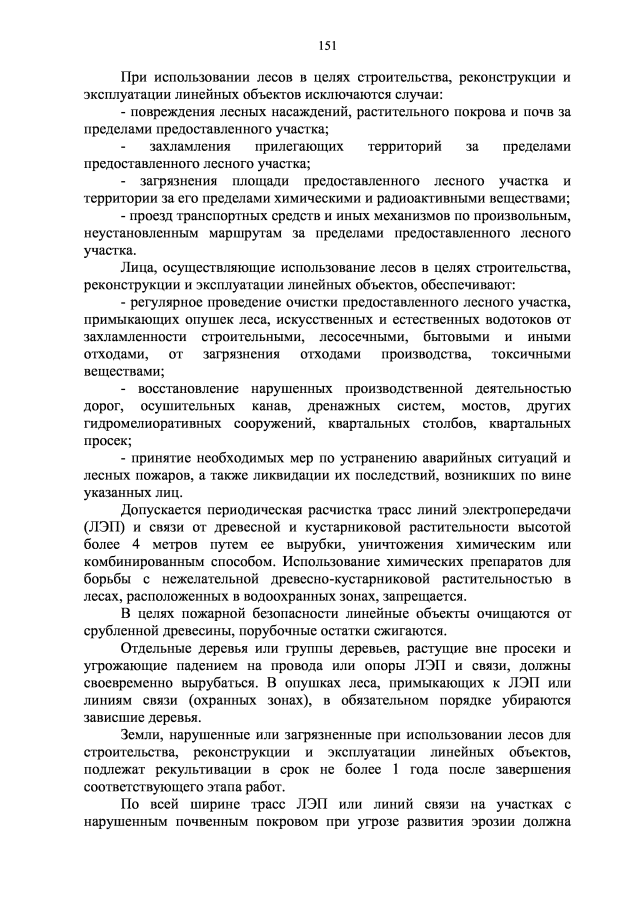 151

При использовании лесов в целях строительства, реконструкции и эксплуатации линейных объектов исключаются случаи:

- повреждения лесных насаждений, растительного покрова и почв за пределами предоставленного участка;

- захламления прилегающих территорий за пределами предоставленного лесного участка;

- загрязнения площади предоставленного лесного участка и территории за его пределами химическими и радиоактивными веществами;

- проезд транспортных средств и иных механизмов по произвольным, неустановленным маршрутам за пределами предоставленного лесного участка.

Лица, осуществляющие использование лесов в целях строительства, реконструкции и эксплуатации линейных объектов, обеспечивают:

- регулярное проведение очистки предоставленного лесного участка, примыкающих опушек леса, искусственных и естественных водотоков от захламленности строительными, лесосечными, бытовыми и иными отходами, от загрязнения отходами производства, токсичными веществами;

- восстановление нарушенных производственной деятельностью дорог, осушительных канав, дренажных систем, мостов, других гидромелиоративных сооружений, квартальных столбов, квартальных просек;

- принятие необходимых мер по устранению аварийных ситуаций и лесных пожаров, а также ликвидации их последствий, возникших по вине указанных лиц.

Допускается периодическая расчистка трасс линий электропередачи (ЛЭП) и связи от древесной и кустарниковой растительности высотой более 4 метров путем ее вырубки, уничтожения химическим или комбинированным способом. Использование химических препаратов для борьбы с нежелательной древесно-кустарниковой растительностью в лесах, расположенных в водоохранных зонах, запрещается.

В целях пожарной безопасности линейные объекты очищаются от срубленной древесины, порубочные остатки сжигаются.

Отдельные деревья или группы деревьев, растущие вне просеки и угрожающие падением на провода или опоры ЛЭП и связи, должны своевременно вырубаться. В опушках леса, примыкающих к ЛЭП или линиям связи (охранных зонах), в обязательном порядке убираются зависшие деревья.

Земли, нарушенные или загрязненные при использовании лесов для строительства, реконструкции и эксплуатации линейных объектов, подлежат рекультивации в срок не более 1 года после завершения соответствующего этапа работ.

По всей ширине трасс ЛЭП или линий связи на участках с нарушенным почвенным покровом при угрозе развития эрозии должна